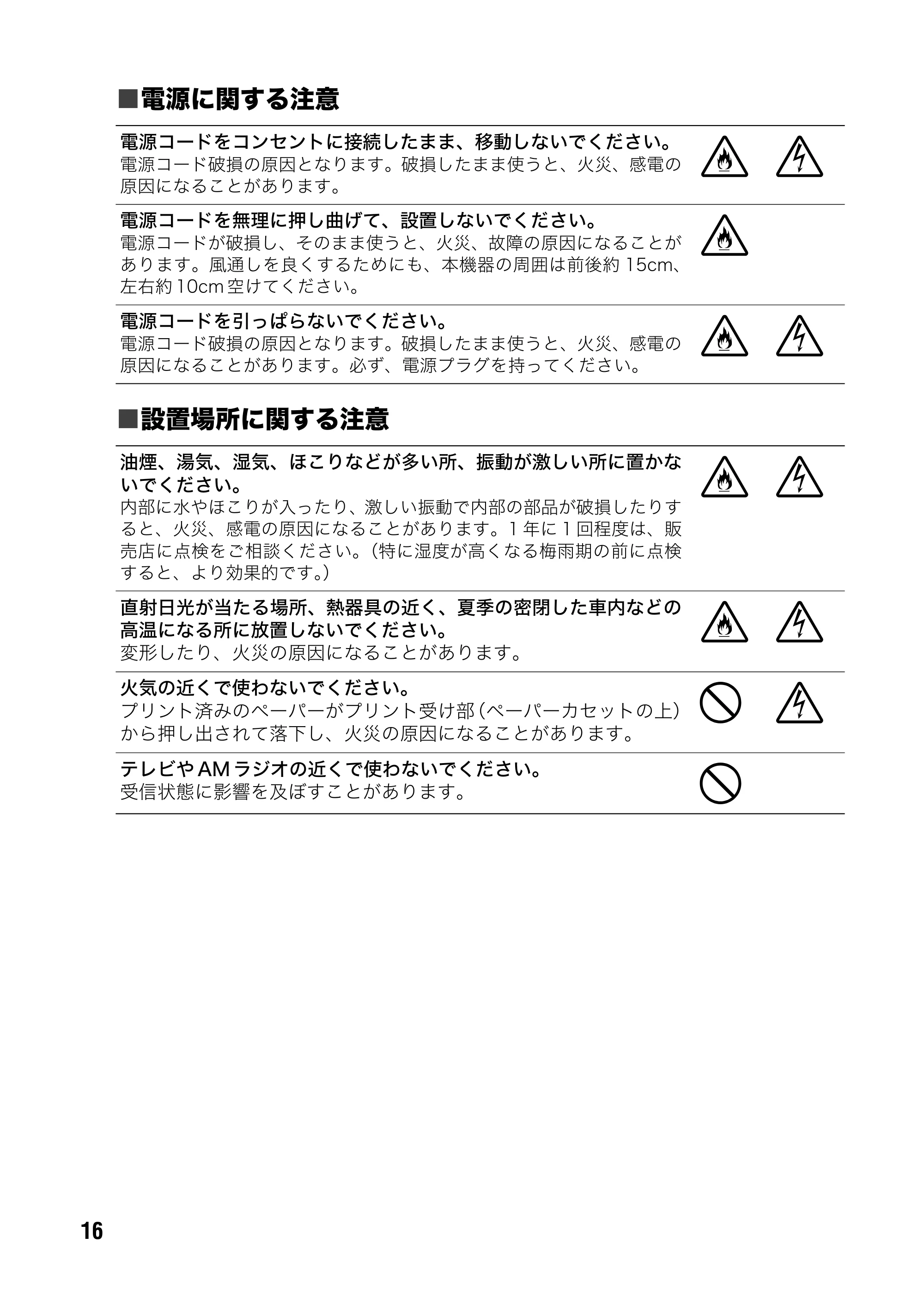 ■電源に関する注意

電源コードをコンセントに接続したまま、移動しないでください。
電源コード破損の原因となります。破損したまま使うと、火災、感電の原因になることがあります。

電源コードを無理に押し曲げて、設置しないでください。
電源コードが破損し、そのまま使うと、火災、故障の原因になることがあります。風通しを良くするためにも、本機器の周囲は前後約 15cm、左右約 10cm 空けてください。

電源コードを引っぱらないでください。
電源コード破損の原因となります。破損したまま使うと、火災、感電の原因になることがあります。必ず、電源プラグを持ってください。

■設置場所に関する注意

油煙、湯気、湿気、ほこりなどが多い所、振動が激しい所に置かないでください。
内部に水やほこりが入ったり、激しい振動で内部の部品が破損したりすると、火災、感電の原因になることがあります。1 年に 1 回程度は、販売店に点検をご相談ください。(特に湿度が高くなる梅雨期の前に点検すると、より効果的です。)

直射日光が当たる場所、熱器具の近く、夏季の密閉した車内などの高温になる所に放置しないでください。
変形したり、火災の原因になることがあります。

火気の近くで使わないでください。
プリント済みのペーパーがプリント受け部(ペーパーカセットの上)から押し出されて落下し、火災の原因になることがあります。

テレビや AM ラジオの近くで使わないでください。
受信状態に影響を及ぼすことがあります。

16